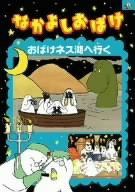 なかよしおばけ

おばけネス湖へ行く